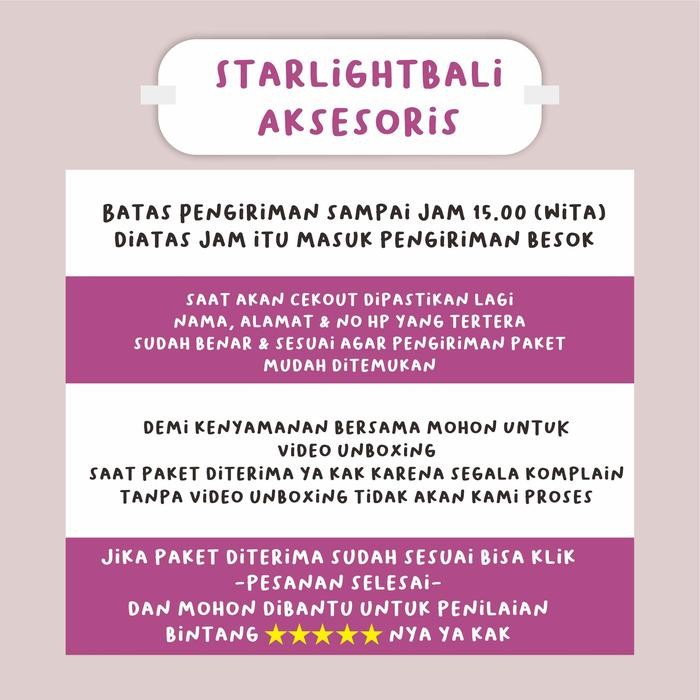 STARLIGHTBALI AKSESORIS

BATAS PENGIRIMAN SAMPAI JAM 15.00 (WITA) DIATAS JAM ITU MASUK PENGIRIMAN BESOK

SAAT AKAN CEKOUT DIPASTIKAN LAGI NAMA, ALAMAT & NO HP YANG TERTERA SUDAH BENAR & SESUAI AGAR PENGIRIMAN PAKET MUDAH DITEMUKAN

DEMI KENYAMANAN BERSAMA MOHON UNTUK VIDEO UNBOXING SAAT PAKET DITERIMA YA KAK KARENA SEGALA KOMPLAIN TANPA VIDEO UNBOXING TIDAK AKAN KAMI PROSES

JIKA PAKET DITERIMA SUDAH SESUAI BISA KLIK -PESANAN SELESAI- DAN MOHON DIBANTU UNTUK PENILAIAN BINTANG ★★★★★ NYA YA KAK